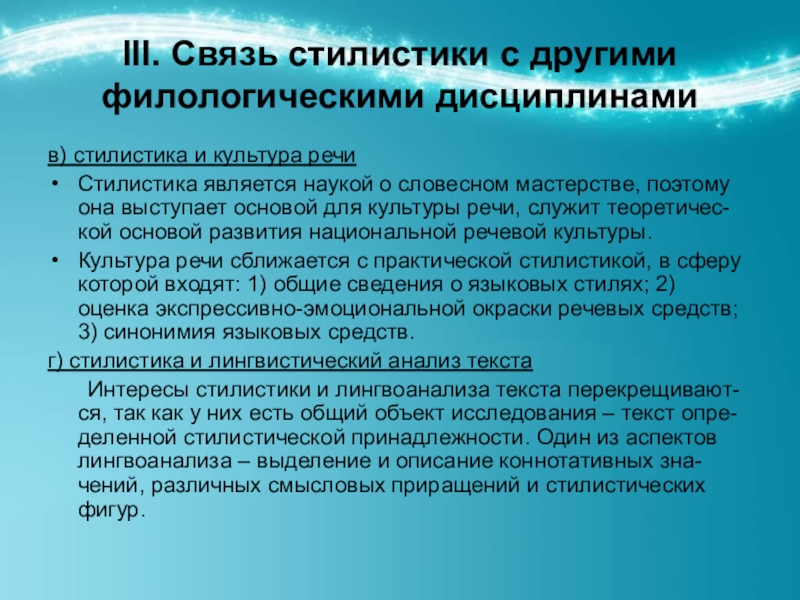 III. Связь стилистики с другими филологическими дисциплинами

в) стилистика и культура речи

• Стилистика является наукой о словесном мастерстве, поэтому она выступает основой для культуры речи, служит теоретической основой развития национальной речевой культуры.

• Культура речи сближается с практической стилистикой, в сферу которой входят: 1) общие сведения о языковых стилях; 2) оценка экспрессивно-эмоциональной окраски речевых средств; 3) синонимия языковых средств.

г) стилистика и лингвистический анализ текста

Интересы стилистики и лингвоанализа текста перекрещиваются, так как у них есть общий объект исследования – текст определенной стилистической принадлежности. Один из аспектов лингвоанализа – выделение и описание коннотативных значений, различных смысловых приращений и стилистических фигур.